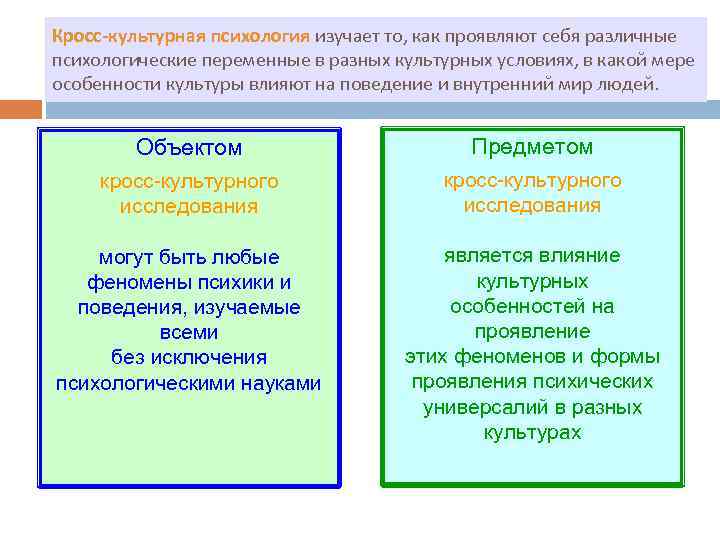 Кросс-культурная психология изучает то, как проявляют себя различные психологические переменные в разных культурных условиях, в какой мере особенности культуры влияют на поведение и внутренний мир людей.

Объектом

кросс-культурного исследования

могут быть любые феномены психики и поведения, изучаемые всеми без исключения психологическими науками

Предметом

кросс-культурного исследования

является влияние культурных особенностей на проявление этих феноменов и формы проявления психических универсалий в разных культурах